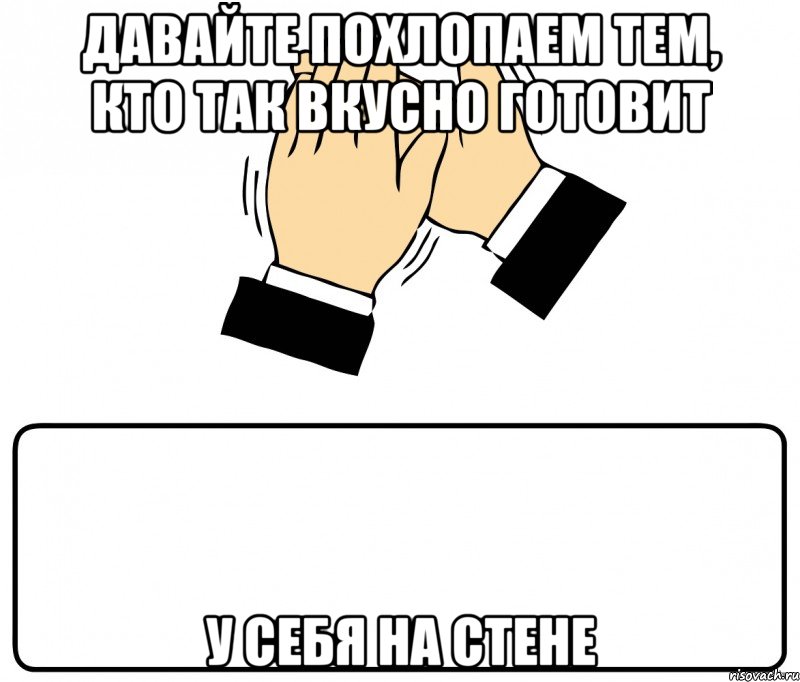 ДАВАЙТЕ ПОХЛОПАЕМ ТЕМ, КТО ТАК ВКУСНО ГОТОВИТ

У СЕБЯ НА СТЕНЕ

risovach.ru